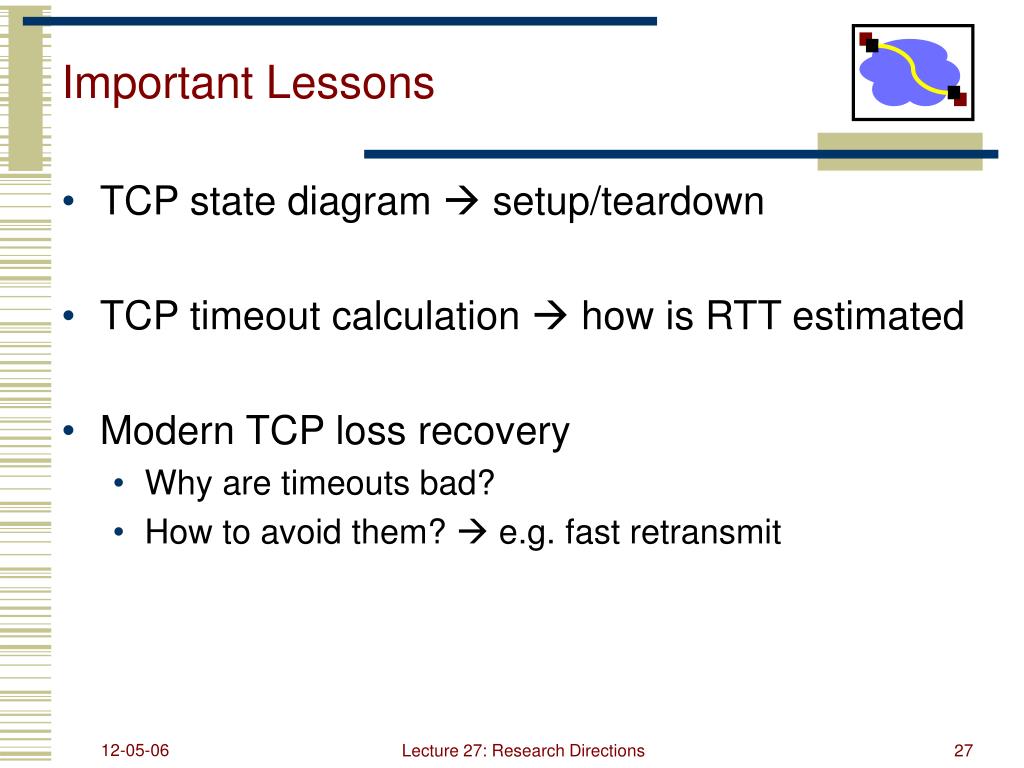 Important Lessons

• TCP state diagram → setup/teardown

• TCP timeout calculation → how is RTT estimated

• Modern TCP loss recovery
  • Why are timeouts bad?
  • How to avoid them? → e.g. fast retransmit

12-05-06

Lecture 27: Research Directions

27